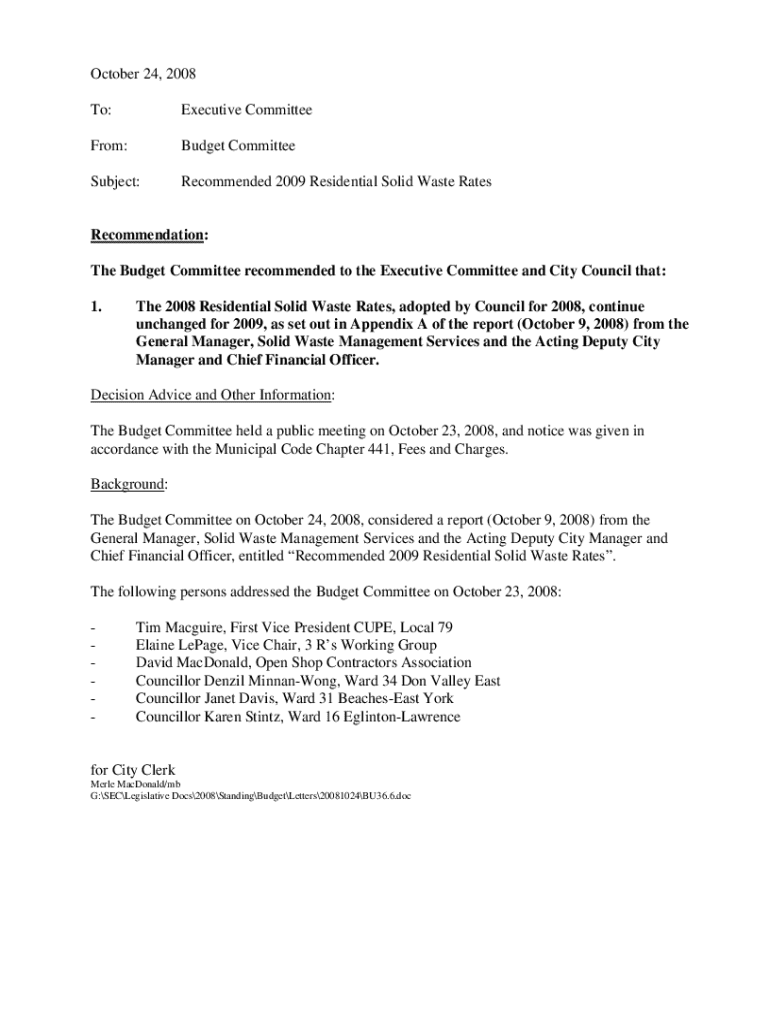 October 24, 2008

To: Executive Committee

From: Budget Committee

Subject: Recommended 2009 Residential Solid Waste Rates

Recommendation:

The Budget Committee recommended to the Executive Committee and City Council that:

1. The 2008 Residential Solid Waste Rates, adopted by Council for 2008, continue unchanged for 2009, as set out in Appendix A of the report (October 9, 2008) from the General Manager, Solid Waste Management Services and the Acting Deputy City Manager and Chief Financial Officer.

Decision Advice and Other Information:

The Budget Committee held a public meeting on October 23, 2008, and notice was given in accordance with the Municipal Code Chapter 441, Fees and Charges.

Background:

The Budget Committee on October 24, 2008, considered a report (October 9, 2008) from the General Manager, Solid Waste Management Services and the Acting Deputy City Manager and Chief Financial Officer, entitled “Recommended 2009 Residential Solid Waste Rates”.

The following persons addressed the Budget Committee on October 23, 2008:

- Tim Macguire, First Vice President CUPE, Local 79
- Elaine LePage, Vice Chair, 3 R’s Working Group
- David MacDonald, Open Shop Contractors Association
- Councillor Denzil Minnan-Wong, Ward 34 Don Valley East
- Councillor Janet Davis, Ward 31 Beaches-East York
- Councillor Karen Stintz, Ward 16 Eglinton-Lawrence

for City Clerk
Merle MacDonald/mb
G:\SEC\Legislative Docs\2008\Standing\Budget\Letters\20081024\BU36.6.doc